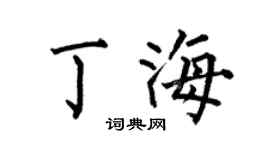 丁海

词典网